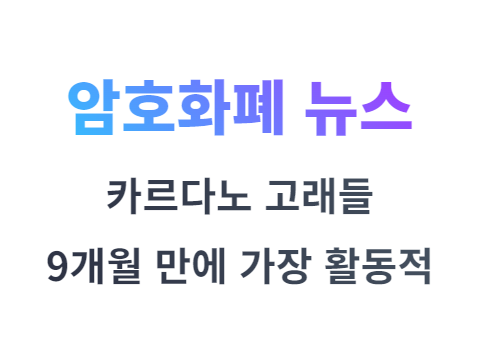 암호화폐 뉴스

카르다노 고래들
9개월 만에 가장 활동적